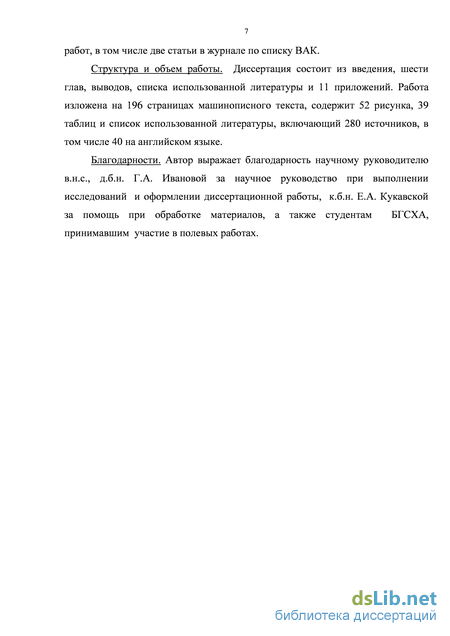 7

работ, в том числе две статьи в журнале по списку ВАК.

Структура и объем работы. Диссертация состоит из введения, шести глав, выводов, списка использованной литературы и 11 приложений. Работа изложена на 196 страницах машинописного текста, содержит 52 рисунка, 39 таблиц и список использованной литературы, включающий 280 источников, в том числе 40 на английском языке.

Благодарности. Автор выражает благодарность научному руководителю в.н.с., д.б.н. Г.А. Ивановой за научное руководство при выполнении исследований и оформлении диссертационной работы, к.б.н. Е.А. Кукавской за помощь при обработке материалов, а также студентам БГСХА, принимавшим участие в полевых работах.

dsLib.net
библиотека диссертаций